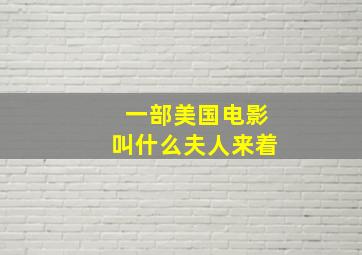 一部美国电影
叫什么夫人来着